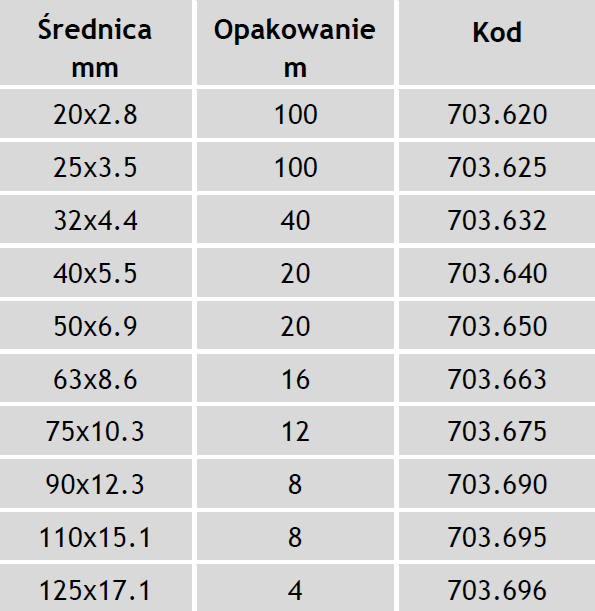 | Średnica mm | Opakowanie m | Kod |
|---|---|---|
| 20x2.8 | 100 | 703.620 |
| 25x3.5 | 100 | 703.625 |
| 32x4.4 | 40 | 703.632 |
| 40x5.5 | 20 | 703.640 |
| 50x6.9 | 20 | 703.650 |
| 63x8.6 | 16 | 703.663 |
| 75x10.3 | 12 | 703.675 |
| 90x12.3 | 8 | 703.690 |
| 110x15.1 | 8 | 703.695 |
| 125x17.1 | 4 | 703.696 |